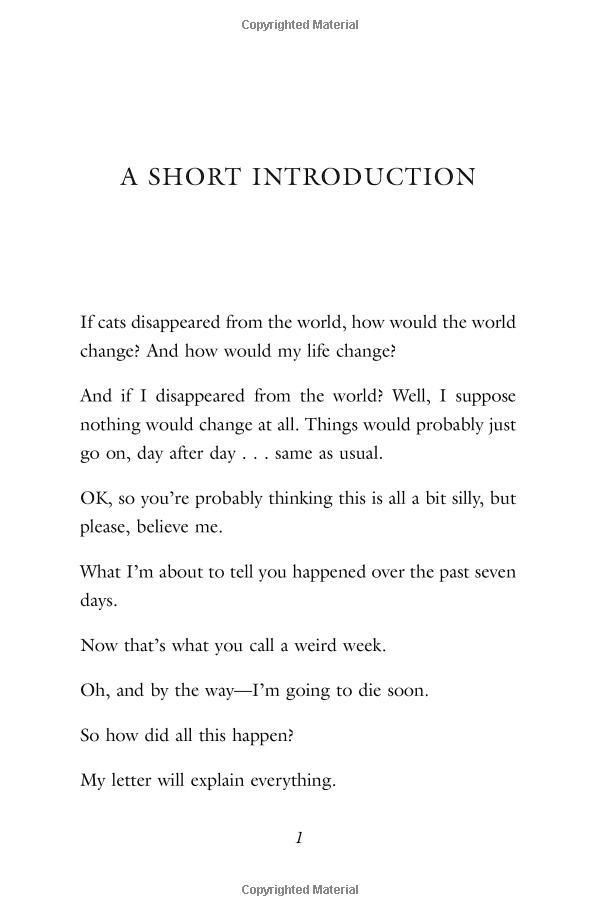 Copyrighted Material

A SHORT INTRODUCTION

If cats disappeared from the world, how would the world change? And how would my life change?

And if I disappeared from the world? Well, I suppose nothing would change at all. Things would probably just go on, day after day . . . same as usual.

OK, so you're probably thinking this is all a bit silly, but please, believe me.

What I'm about to tell you happened over the past seven days.

Now that's what you call a weird week.

Oh, and by the way—I'm going to die soon.

So how did all this happen?

My letter will explain everything.

1

Copyrighted Material